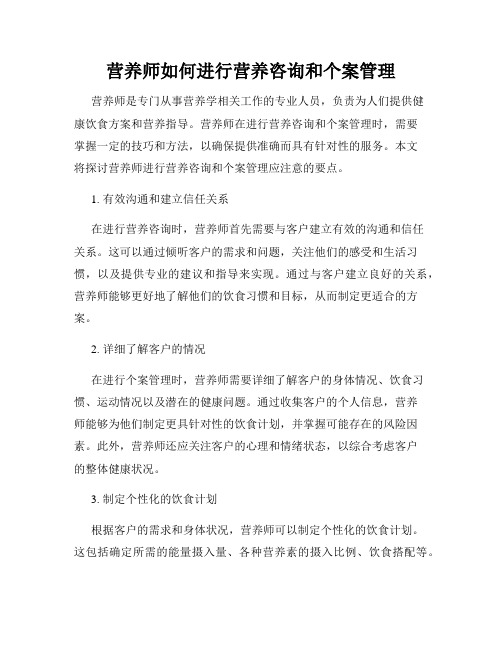 营养师如何进行营养咨询和个案管理

营养师是专门从事营养学相关工作的专业人员，负责为人们提供健康饮食方案和营养指导。营养师在进行营养咨询和个案管理时，需要掌握一定的技巧和方法，以确保提供准确而具有针对性的服务。本文将探讨营养师进行营养咨询和个案管理应注意的要点。

1. 有效沟通和建立信任关系

在进行营养咨询时，营养师首先需要与客户建立有效的沟通和信任关系。这可以通过倾听客户的需求和问题，关注他们的感受和生活习惯，以及提供专业的建议和指导来实现。通过与客户建立良好的关系，营养师能够更好地了解他们的饮食习惯和目标，从而制定更适合的方案。

2. 详细了解客户的情况

在进行个案管理时，营养师需要详细了解客户的身体情况、饮食习惯、运动情况以及潜在的健康问题。通过收集客户的个人信息，营养师能够为他们制定更具针对性的饮食计划，并掌握可能存在的风险因素。此外，营养师还应关注客户的心理和情绪状态，以综合考虑客户的整体健康状况。

3. 制定个性化的饮食计划

根据客户的需求和身体状况，营养师可以制定个性化的饮食计划。这包括确定所需的能量摄入量、各种营养素的摄入比例、饮食搭配等。